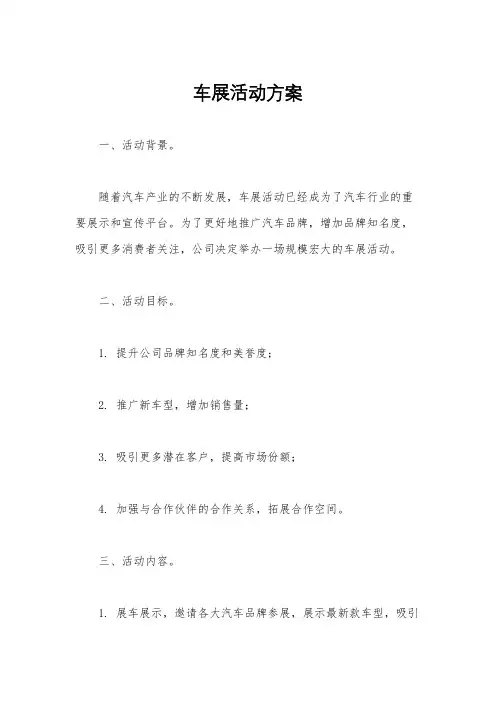 车展活动方案

一、活动背景。

随着汽车产业的不断发展，车展活动已经成为了汽车行业的重要展示和宣传平台。为了更好地推广汽车品牌，增加品牌知名度，吸引更多消费者关注，公司决定举办一场规模宏大的车展活动。

二、活动目标。

1. 提升公司品牌知名度和美誉度；

2. 推广新车型，增加销售量；

3. 吸引更多潜在客户，提高市场份额；

4. 加强与合作伙伴的合作关系，拓展合作空间。

三、活动内容。

1. 展车展示，邀请各大汽车品牌参展，展示最新款车型，吸引